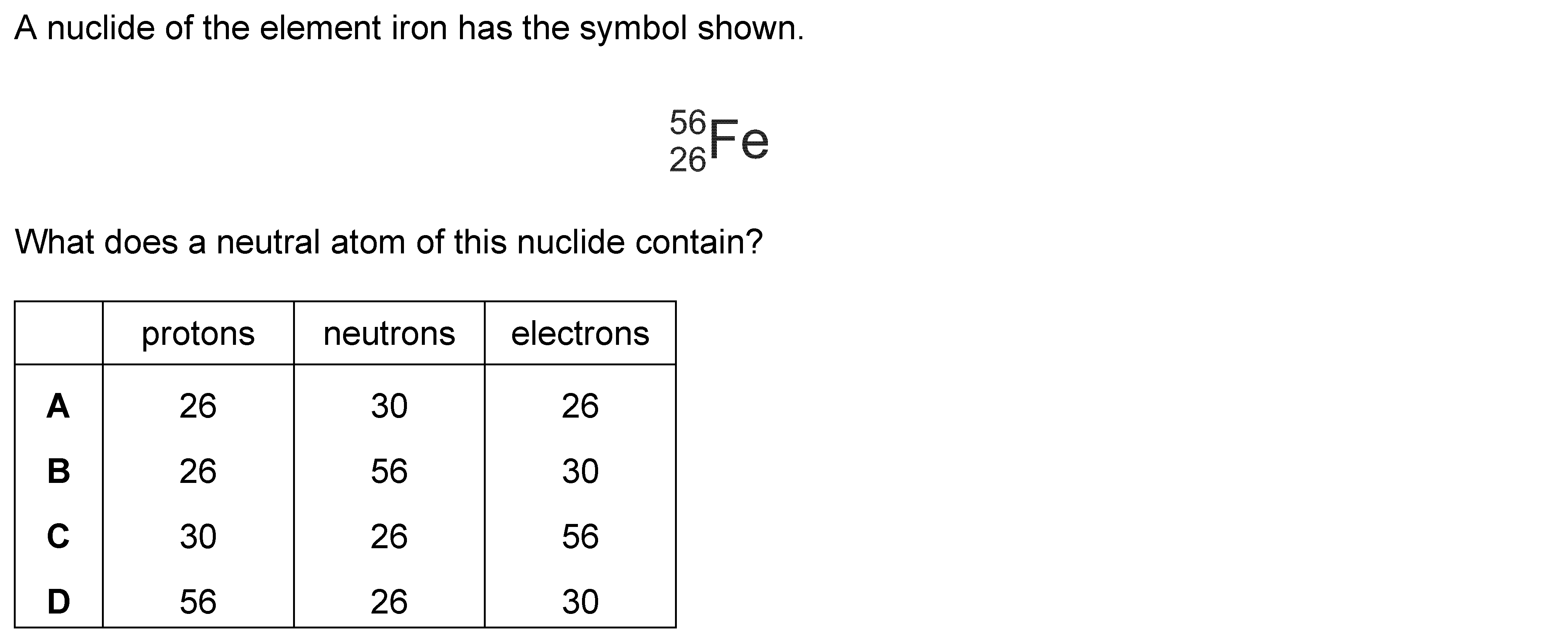 A nuclide of the element iron has the symbol shown.

$^{56}_{26}Fe$

What does a neutral atom of this nuclide contain?

| | protons | neutrons | electrons |
|---|---|---|---|
| **A** | 26 | 30 | 26 |
| **B** | 26 | 56 | 30 |
| **C** | 30 | 26 | 56 |
| **D** | 56 | 26 | 30 |